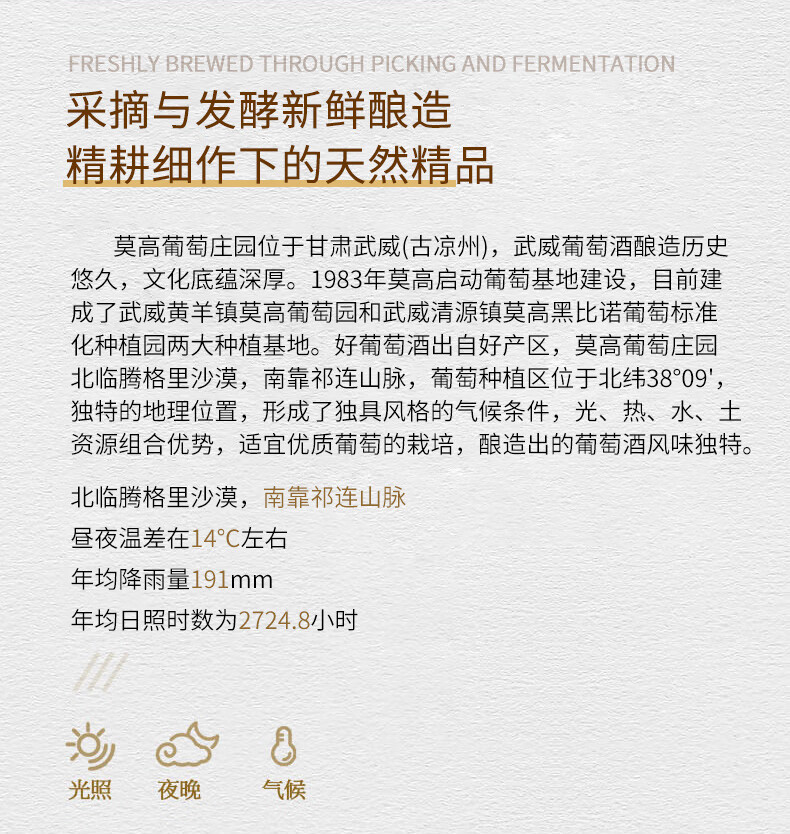 FRESHLY BREWED THROUGH PICKING AND FERMENTATION

采摘与发酵新鲜酿造
精耕细作下的天然精品

莫高葡萄庄园位于甘肃武威(古凉州)，武威葡萄酒酿造历史悠久，文化底蕴深厚。1983年莫高启动葡萄基地建设，目前建成了武威黄羊镇莫高葡萄园和武威清源镇莫高黑比诺葡萄标准化种植园两大种植基地。好葡萄酒出自好产区，莫高葡萄庄园北临腾格里沙漠，南靠祁连山脉，葡萄种植区位于北纬38°09'，独特的地理位置，形成了独具风格的气候条件，光、热、水、土资源组合优势，适宜优质葡萄的栽培，酿造出的葡萄酒风味独特。

北临腾格里沙漠，南靠祁连山脉

昼夜温差在14°C左右

年均降雨量191mm

年均日照时数为2724.8小时

光照 夜晚 气候